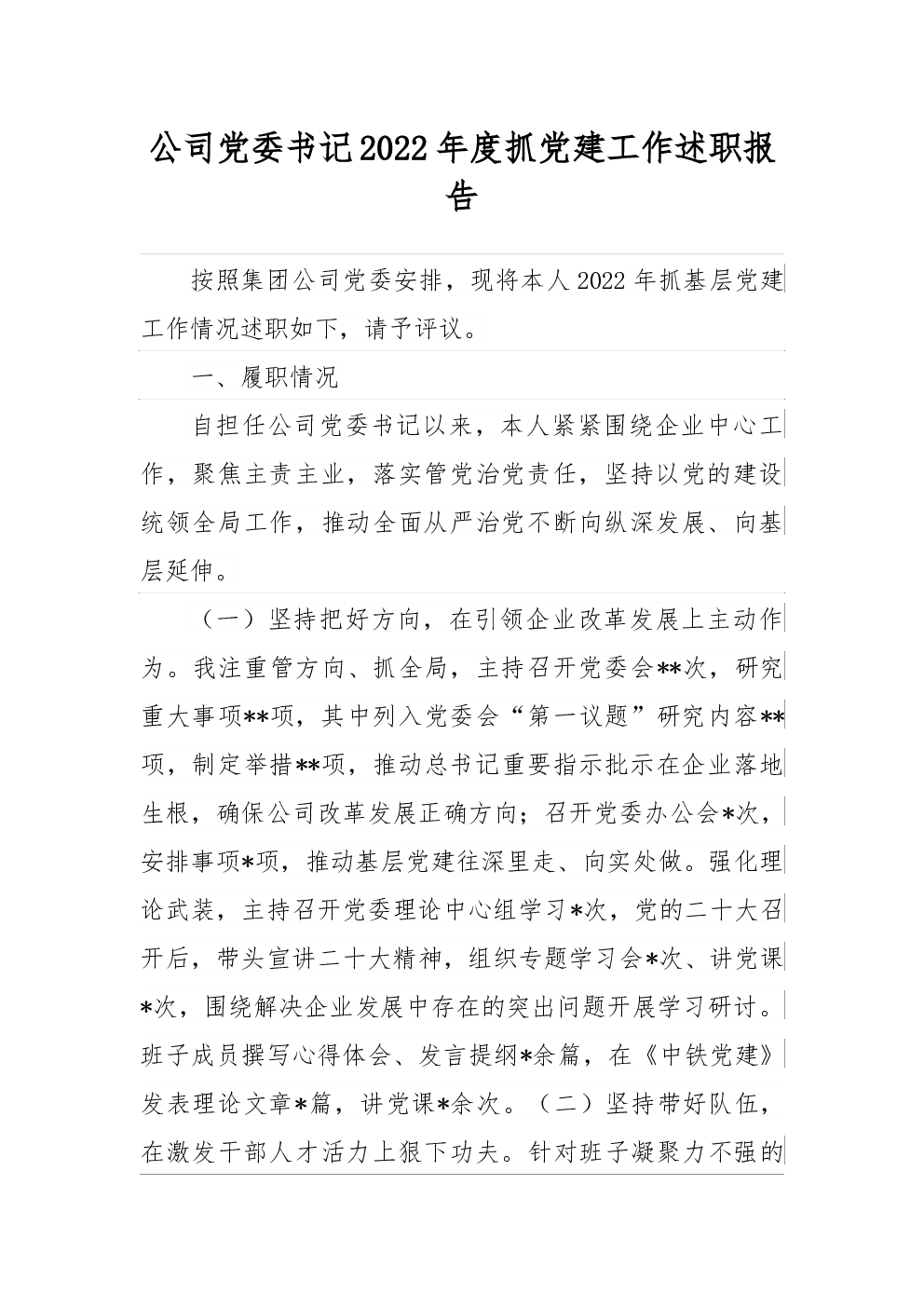 公司党委书记2022年度抓党建工作述职报告

按照集团公司党委安排，现将本人2022年抓基层党建工作情况述职如下，请予评议。

一、履职情况

自担任公司党委书记以来，本人紧紧围绕企业中心工作，聚焦主责主业，落实管党治党责任，坚持以党的建设统领全局工作，推动全面从严治党不断向纵深发展、向基层延伸。

（一）坚持把好方向，在引领企业改革发展上主动作为。我注重管方向、抓全局，主持召开党委会**次，研究重大事项**项，其中列入党委会“第一议题”研究内容**项，制定举措**项，推动总书记重要指示批示在企业落地生根，确保公司改革发展正确方向；召开党委办公会*次，安排事项*项，推动基层党建往深里走、向实处做。强化理论武装，主持召开党委理论中心组学习*次，党的二十大召开后，带头宣讲二十大精神，组织专题学习会*次、讲党课*次，围绕解决企业发展中存在的突出问题开展学习研讨。班子成员撰写心得体会、发言提纲*余篇，在《中铁党建》发表理论文章*篇，讲党课*余次。（二）坚持带好队伍，在激发干部人才活力上狠下功夫。针对班子凝聚力不强的